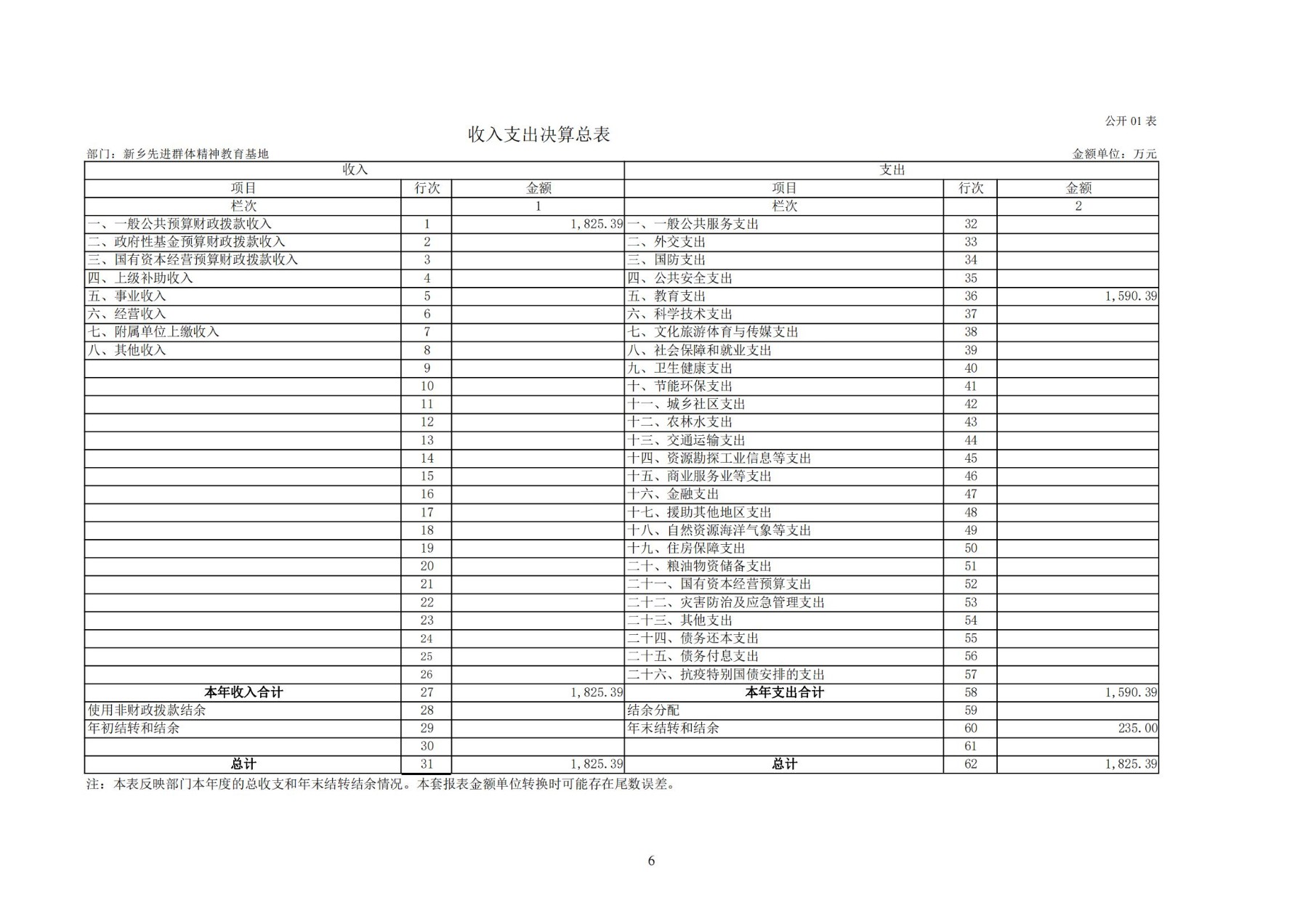 公开 01 表

收入支出决算总表

部门：新乡先进群体精神教育基地　　　　　　　　　　　　　　　　　　　　　　　　　　　　　　　　　　　　金额单位：万元

| 收入 | | | 支出 | | |
|---|---|---|---|---|---|
| 项目 | 行次 | 金额 | 项目 | 行次 | 金额 |
| 栏次 | | 1 | 栏次 | | 2 |
| 一、一般公共预算财政拨款收入 | 1 | 1,825.39 | 一、一般公共服务支出 | 32 | |
| 二、政府性基金预算财政拨款收入 | 2 | | 二、外交支出 | 33 | |
| 三、国有资本经营预算财政拨款收入 | 3 | | 三、国防支出 | 34 | |
| 四、上级补助收入 | 4 | | 四、公共安全支出 | 35 | |
| 五、事业收入 | 5 | | 五、教育支出 | 36 | 1,590.39 |
| 六、经营收入 | 6 | | 六、科学技术支出 | 37 | |
| 七、附属单位上缴收入 | 7 | | 七、文化旅游体育与传媒支出 | 38 | |
| 八、其他收入 | 8 | | 八、社会保障和就业支出 | 39 | |
| | 9 | | 九、卫生健康支出 | 40 | |
| | 10 | | 十、节能环保支出 | 41 | |
| | 11 | | 十一、城乡社区支出 | 42 | |
| | 12 | | 十二、农林水支出 | 43 | |
| | 13 | | 十三、交通运输支出 | 44 | |
| | 14 | | 十四、资源勘探工业信息等支出 | 45 | |
| | 15 | | 十五、商业服务业等支出 | 46 | |
| | 16 | | 十六、金融支出 | 47 | |
| | 17 | | 十七、援助其他地区支出 | 48 | |
| | 18 | | 十八、自然资源海洋气象等支出 | 49 | |
| | 19 | | 十九、住房保障支出 | 50 | |
| | 20 | | 二十、粮油物资储备支出 | 51 | |
| | 21 | | 二十一、国有资本经营预算支出 | 52 | |
| | 22 | | 二十二、灾害防治及应急管理支出 | 53 | |
| | 23 | | 二十三、其他支出 | 54 | |
| | 24 | | 二十四、债务还本支出 | 55 | |
| | 25 | | 二十五、债务付息支出 | 56 | |
| | 26 | | 二十六、抗疫特别国债安排的支出 | 57 | |
| 本年收入合计 | 27 | 1,825.39 | 本年支出合计 | 58 | 1,590.39 |
| 使用非财政拨款结余 | 28 | | 结余分配 | 59 | |
| 年初结转和结余 | 29 | | 年末结转和结余 | 60 | 235.00 |
| | 30 | | | 61 | |
| 总计 | 31 | 1,825.39 | 总计 | 62 | 1,825.39 |

注：本表反映部门本年度的总收支和年末结转结余情况。本套报表金额单位转换时可能存在尾数误差。

6